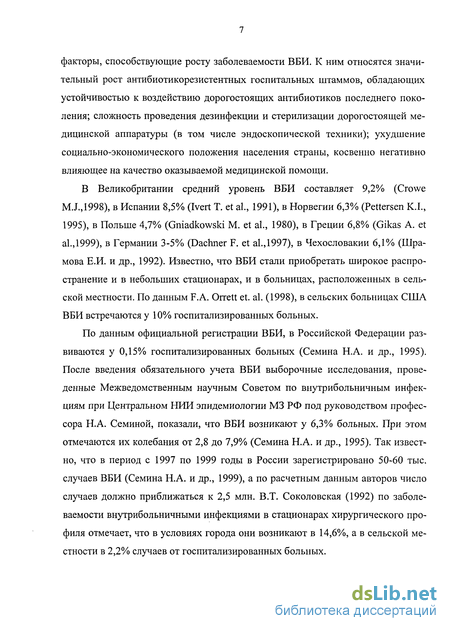 7

факторы, способствующие росту заболеваемости ВБИ. К ним относятся значительный рост антибиотикорезистентных госпитальных штаммов, обладающих устойчивостью к воздействию дорогостоящих антибиотиков последнего поколения; сложность проведения дезинфекции и стерилизации дорогостоящей медицинской аппаратуры (в том числе эндоскопической техники); ухудшение социально-экономического положения населения страны, косвенно негативно влияющее на качество оказываемой медицинской помощи.

В Великобритании средний уровень ВБИ составляет 9,2% (Crowe M.J.,1998), в Испании 8,5% (Ivert T. et al., 1991), в Норвегии 6,3% (Pettersen K.I., 1995), в Польше 4,7% (Gniadkowski M. et al., 1980), в Греции 6,8% (Gikas A. et al.,1999), в Германии 3-5% (Dachner F. et al.,1997), в Чехословакии 6,1% (Шрамова Е.И. и др., 1992). Известно, что ВБИ стали приобретать широкое распространение и в небольших стационарах, и в больницах, расположенных в сельской местности. По данным F.A. Orrett et. al. (1998), в сельских больницах США ВБИ встречаются у 10% госпитализированных больных.

По данным официальной регистрации ВБИ, в Российской Федерации развиваются у 0,15% госпитализированных больных (Семина Н.А. и др., 1995). После введения обязательного учета ВБИ выборочные исследования, проведенные Межведомственным научным Советом по внутрибольничным инфекциям при Центральном НИИ эпидемиологии МЗ РФ под руководством профессора Н.А. Семиной, показали, что ВБИ возникают у 6,3% больных. При этом отмечаются их колебания от 2,8 до 7,9% (Семина Н.А. и др., 1995). Так известно, что в период с 1997 по 1999 годы в России зарегистрировано 50-60 тыс. случаев ВБИ (Семина Н.А. и др., 1999), а по расчетным данным авторов число случаев должно приближаться к 2,5 млн. В.Т. Соколовская (1992) по заболеваемости внутрибольничными инфекциями в стационарах хирургического профиля отмечает, что в условиях города они возникают в 14,6%, а в сельской местности в 2,2% случаев от госпитализированных больных.

dsLib.net
библиотека диссертаций